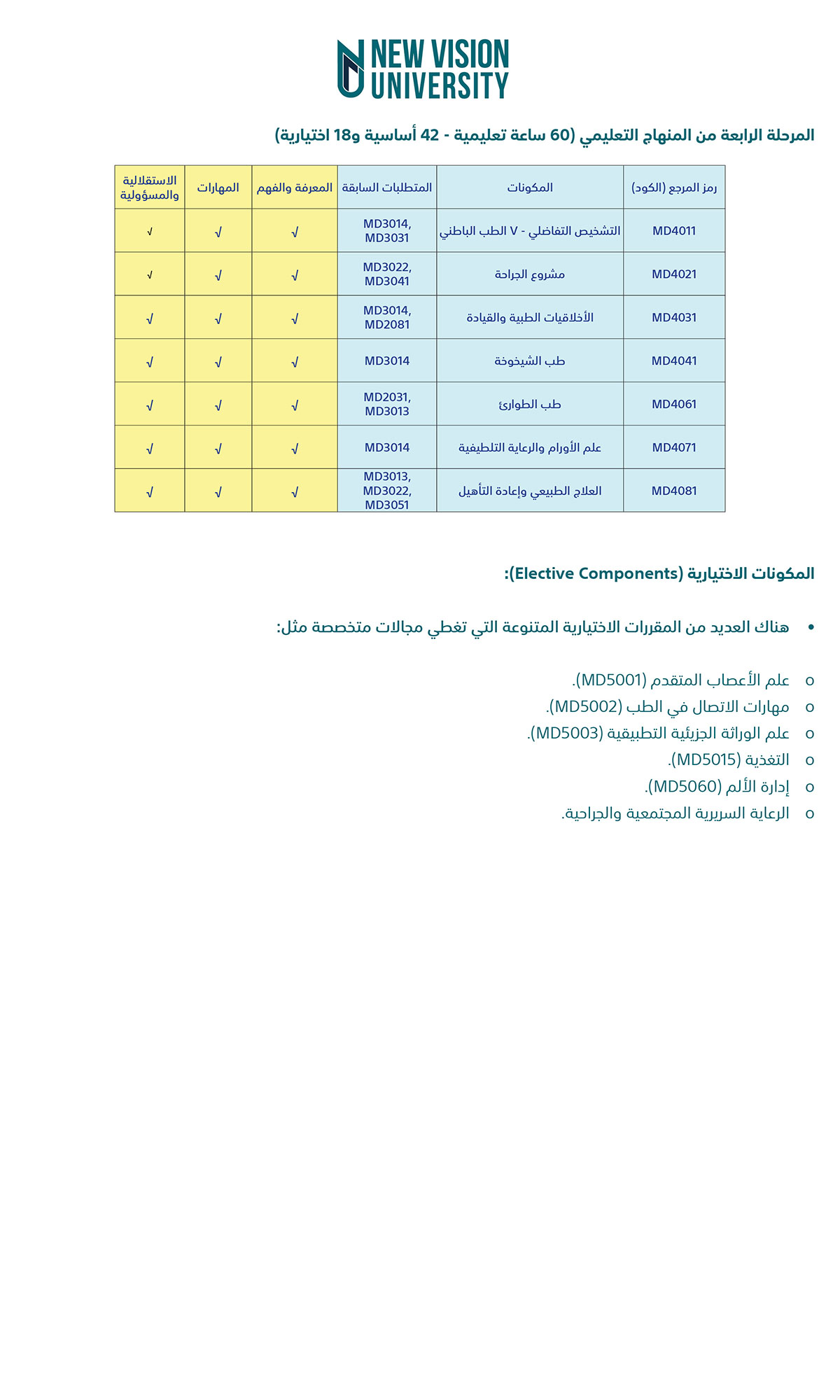 NEW VISION UNIVERSITY

المرحلة الرابعة من المنهاج التعليمي (60 ساعة تعليمية - 42 أساسية و18 اختيارية)

| رمز المرجع (الكود) | المكونات | المتطلبات السابقة | المعرفة والفهم | المهارات | الاستقلالية والمسؤولية |
|---|---|---|---|---|---|
| MD4011 | التشخيص التفاضلي - V الطب الباطني | MD3014, MD3031 | √ | √ | √ |
| MD4021 | مشروع الجراحة | MD3022, MD3041 | √ | √ | √ |
| MD4031 | الأخلاقيات الطبية والقيادة | MD3014, MD2081 | √ | √ | √ |
| MD4041 | طب الشيخوخة | MD3014 | √ | √ | √ |
| MD4061 | طب الطوارئ | MD2031, MD3013 | √ | √ | √ |
| MD4071 | علم الأورام والرعاية التلطيفية | MD3014 | √ | √ | √ |
| MD4081 | العلاج الطبيعي وإعادة التأهيل | MD3013, MD3022, MD3051 | √ | √ | √ |

المكونات الاختيارية (Elective Components):

• هناك العديد من المقررات الاختيارية المتنوعة التي تغطي مجالات متخصصة مثل:

o علم الأعصاب المتقدم (MD5001).
o مهارات الاتصال في الطب (MD5002).
o علم الوراثة الجزيئية التطبيقية (MD5003).
o التغذية (MD5015).
o إدارة الألم (MD5060).
o الرعاية السريرية المجتمعية والجراحية.